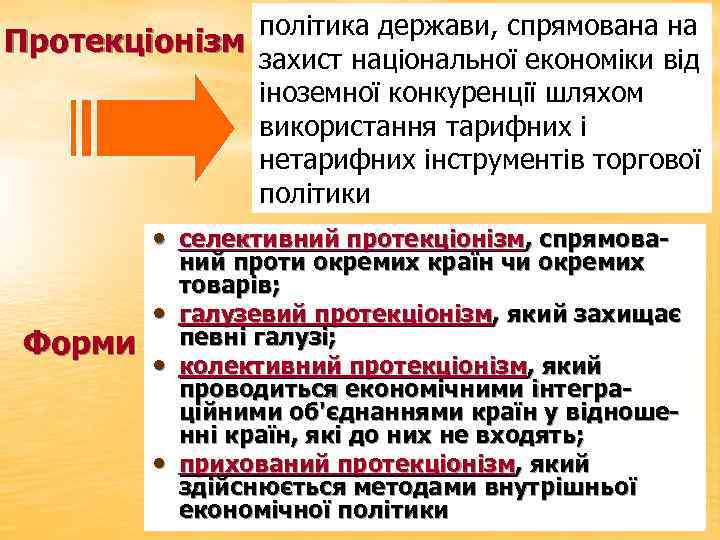 Протекціонізм

політика держави, спрямована на захист національної економіки від іноземної конкуренції шляхом використання тарифних і нетарифних інструментів торгової політики

Форми

• селективний протекціонізм, спрямований проти окремих країн чи окремих товарів;
• галузевий протекціонізм, який захищає певні галузі;
• колективний протекціонізм, який проводиться економічними інтеграційними об'єднаннями країн у відношенні країн, які до них не входять;
• прихований протекціонізм, який здійснюється методами внутрішньої економічної політики